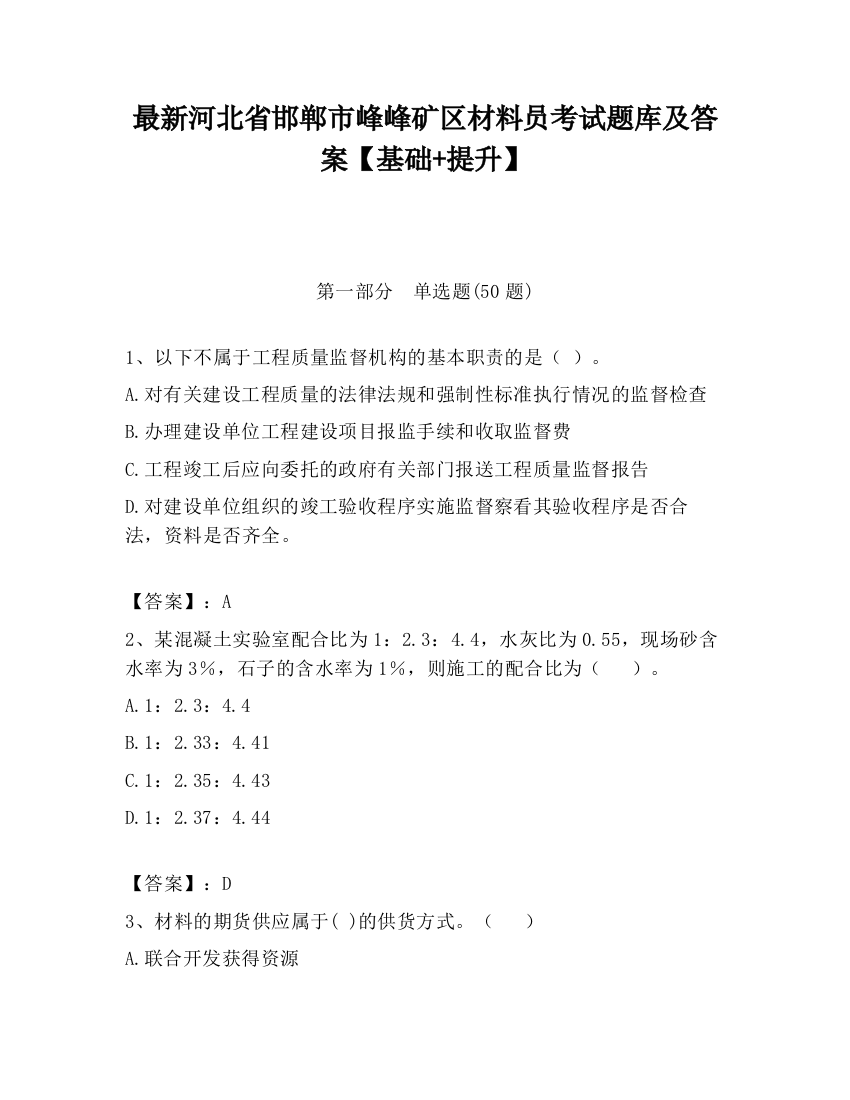 最新河北省邯郸市峰峰矿区材料员考试题库及答案【基础+提升】

第一部分　单选题(50 题)

1、以下不属于工程质量监督机构的基本职责的是（ ）。

A.对有关建设工程质量的法律法规和强制性标准执行情况的监督检查

B.办理建设单位工程建设项目报监手续和收取监督费

C.工程竣工后应向委托的政府有关部门报送工程质量监督报告

D.对建设单位组织的竣工验收程序实施监督察看其验收程序是否合法，资料是否齐全。

【答案】：A

2、某混凝土实验室配合比为 1：2.3：4.4，水灰比为 0.55，现场砂含水率为 3%，石子的含水率为 1%，则施工的配合比为（　　）。

A.1：2.3：4.4

B.1：2.33：4.41

C.1：2.35：4.43

D.1：2.37：4.44

【答案】：D

3、材料的期货供应属于( )的供货方式。（　　）

A.联合开发获得资源